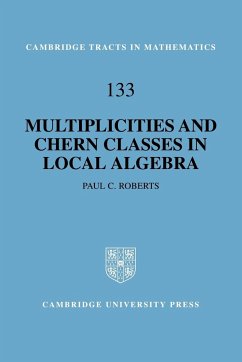 CAMBRIDGE TRACTS IN MATHEMATICS

133

MULTIPLICITIES AND CHERN CLASSES IN LOCAL ALGEBRA

PAUL C. ROBERTS

CAMBRIDGE UNIVERSITY PRESS